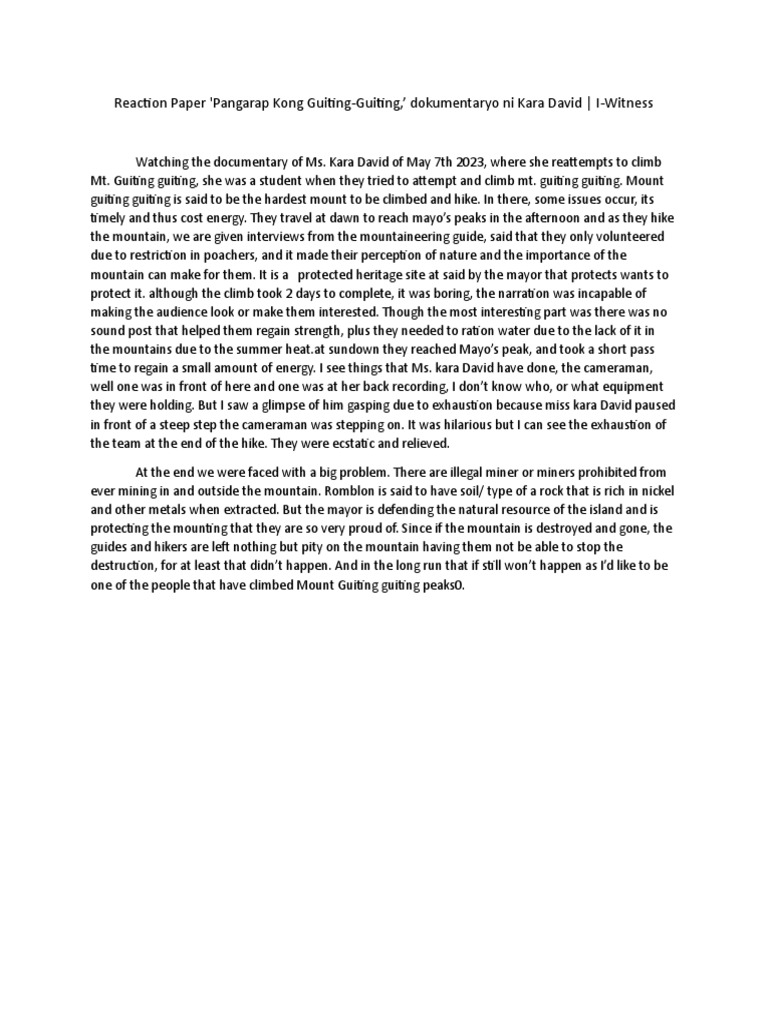 Reaction Paper 'Pangarap Kong Guiting-Guiting,' dokumentaryo ni Kara David | I-Witness

Watching the documentary of Ms. Kara David of May 7th 2023, where she reattempts to climb Mt. Guiting guiting, she was a student when they tried to attempt and climb mt. guiting guiting. Mount guiting guiting is said to be the hardest mount to be climbed and hike. In there, some issues occur, its timely and thus cost energy. They travel at dawn to reach mayo's peaks in the afternoon and as they hike the mountain, we are given interviews from the mountaineering guide, said that they only volunteered due to restriction in poachers, and it made their perception of nature and the importance of the mountain can make for them. It is a protected heritage site at said by the mayor that protects wants to protect it. although the climb took 2 days to complete, it was boring, the narration was incapable of making the audience look or make them interested. Though the most interesting part was there was no sound post that helped them regain strength, plus they needed to ration water due to the lack of it in the mountains due to the summer heat.at sundown they reached Mayo's peak, and took a short pass time to regain a small amount of energy. I see things that Ms. kara David have done, the cameraman, well one was in front of here and one was at her back recording, I don't know who, or what equipment they were holding. But I saw a glimpse of him gasping due to exhaustion because miss kara David paused in front of a steep step the cameraman was stepping on. It was hilarious but I can see the exhaustion of the team at the end of the hike. They were ecstatic and relieved.

At the end we were faced with a big problem. There are illegal miner or miners prohibited from ever mining in and outside the mountain. Romblon is said to have soil/ type of a rock that is rich in nickel and other metals when extracted. But the mayor is defending the natural resource of the island and is protecting the mounting that they are so very proud of. Since if the mountain is destroyed and gone, the guides and hikers are left nothing but pity on the mountain having them not be able to stop the destruction, for at least that didn't happen. And in the long run that if still won't happen as I'd like to be one of the people that have climbed Mount Guiting guiting peaks0.